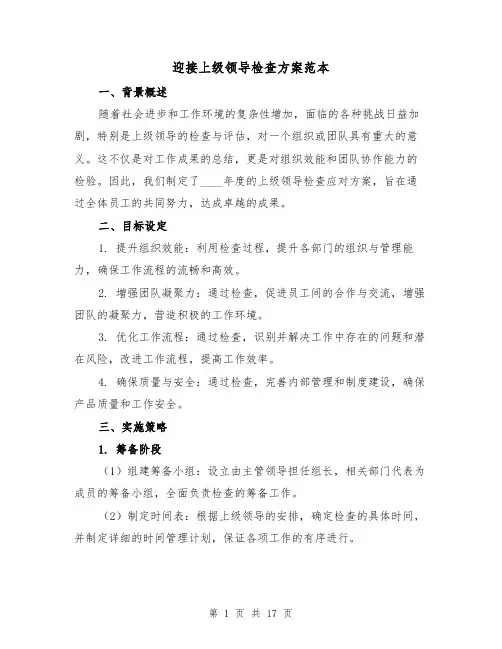 迎接上级领导检查方案范本

一、背景概述

随着社会进步和工作环境的复杂性增加，面临的各种挑战日益加剧，特别是上级领导的检查与评估，对一个组织或团队具有重大的意义。这不仅是对工作成果的总结，更是对组织效能和团队协作能力的检验。因此，我们制定了____年度的上级领导检查应对方案，旨在通过全体员工的共同努力，达成卓越的成果。

二、目标设定

1. 提升组织效能：利用检查过程，提升各部门的组织与管理能力，确保工作流程的流畅和高效。

2. 增强团队凝聚力：通过检查，促进员工间的合作与交流，增强团队的凝聚力，营造积极的工作环境。

3. 优化工作流程：通过检查，识别并解决工作中存在的问题和潜在风险，改进工作流程，提高工作效率。

4. 确保质量与安全：通过检查，完善内部管理和制度建设，确保产品质量和工作安全。

三、实施策略

1. 筹备阶段

（1）组建筹备小组：设立由主管领导担任组长，相关部门代表为成员的筹备小组，全面负责检查的筹备工作。

（2）制定时间表：根据上级领导的安排，确定检查的具体时间，并制定详细的时间管理计划，保证各项工作的有序进行。

第 1 页 共 17 页